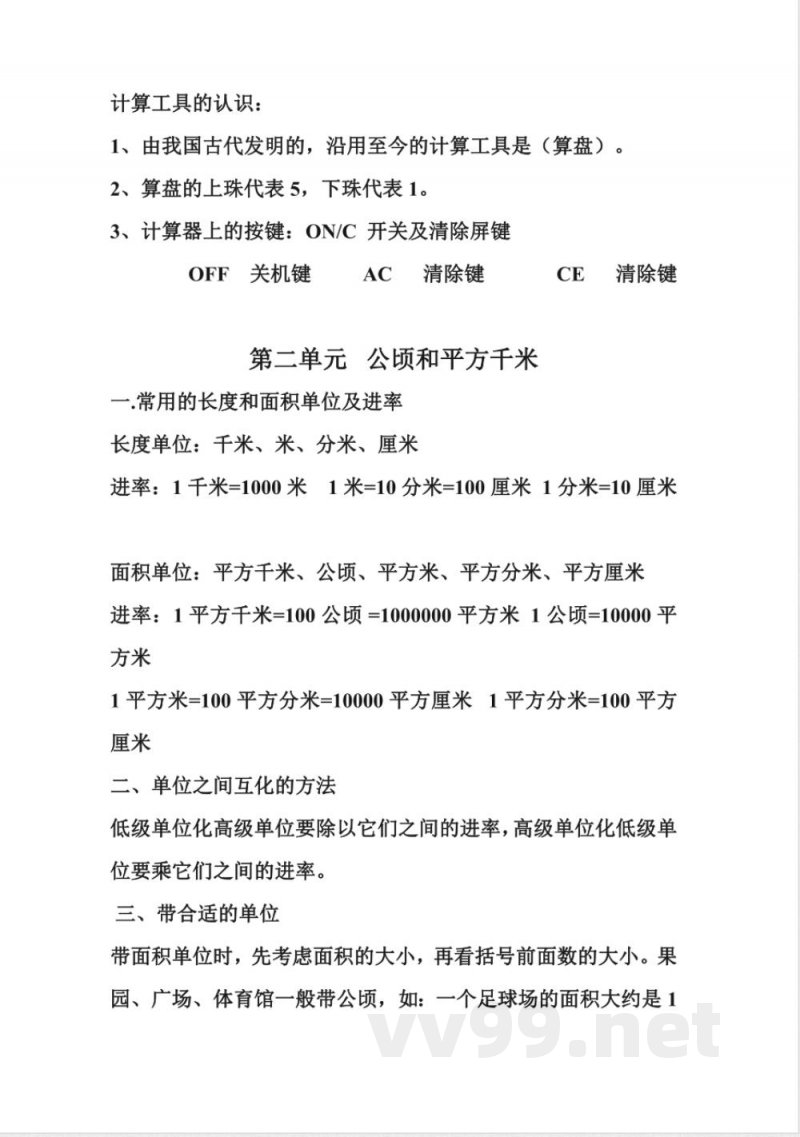 计算工具的认识：

1、由我国古代发明的，沿用至今的计算工具是（算盘）。

2、算盘的上珠代表 5，下珠代表 1。

3、计算器上的按键：ON/C 开关及清除屏键

OFF 关机键 AC 清除键 CE 清除键

第二单元 公顷和平方千米

一.常用的长度和面积单位及进率

长度单位：千米、米、分米、厘米

进率：1 千米=1000 米 1 米=10 分米=100 厘米 1 分米=10 厘米

面积单位：平方千米、公顷、平方米、平方分米、平方厘米

进率：1 平方千米=100 公顷 =1000000 平方米 1 公顷=10000 平方米

1 平方米=100 平方分米=10000 平方厘米 1 平方分米=100 平方厘米

二、单位之间互化的方法

低级单位化高级单位要除以它们之间的进率，高级单位化低级单位要乘它们之间的进率。

三、带合适的单位

带面积单位时，先考虑面积的大小，再看括号前面数的大小。果园、广场、体育馆一般带公顷，如：一个足球场的面积大约是 1

vv99.net